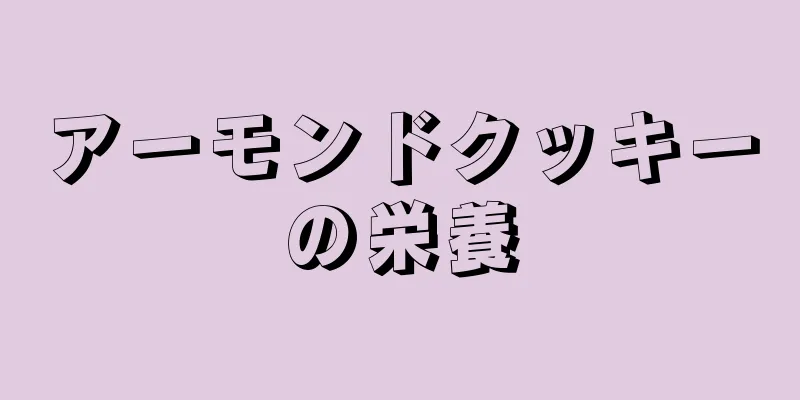 アーモンドクッキーの栄養